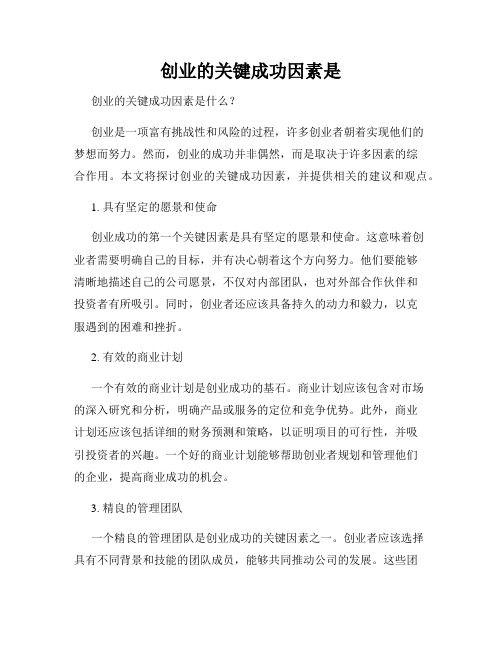 创业的关键成功因素是

创业的关键成功因素是什么？

创业是一项富有挑战性和风险的过程，许多创业者朝着实现他们的梦想而努力。然而，创业的成功并非偶然，而是取决于许多因素的综合作用。本文将探讨创业的关键成功因素，并提供相关的建议和观点。

1. 具有坚定的愿景和使命

创业成功的第一个关键因素是具有坚定的愿景和使命。这意味着创业者需要明确自己的目标，并有决心朝着这个方向努力。他们要能够清晰地描述自己的公司愿景，不仅对内部团队，也对外部合作伙伴和投资者有所吸引。同时，创业者还应该具备持久的动力和毅力，以克服遇到的困难和挫折。

2. 有效的商业计划

一个有效的商业计划是创业成功的基石。商业计划应该包含对市场的深入研究和分析，明确产品或服务的定位和竞争优势。此外，商业计划还应该包括详细的财务预测和策略，以证明项目的可行性，并吸引投资者的兴趣。一个好的商业计划能够帮助创业者规划和管理他们的企业，提高商业成功的机会。

3. 精良的管理团队

一个精良的管理团队是创业成功的关键因素之一。创业者应该选择具有不同背景和技能的团队成员，能够共同推动公司的发展。这些团